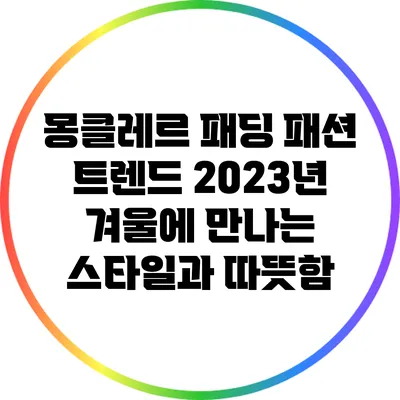 몽클레르 패딩 패션 트렌드 2023년 겨울에 만나는 스타일과 따뜻함